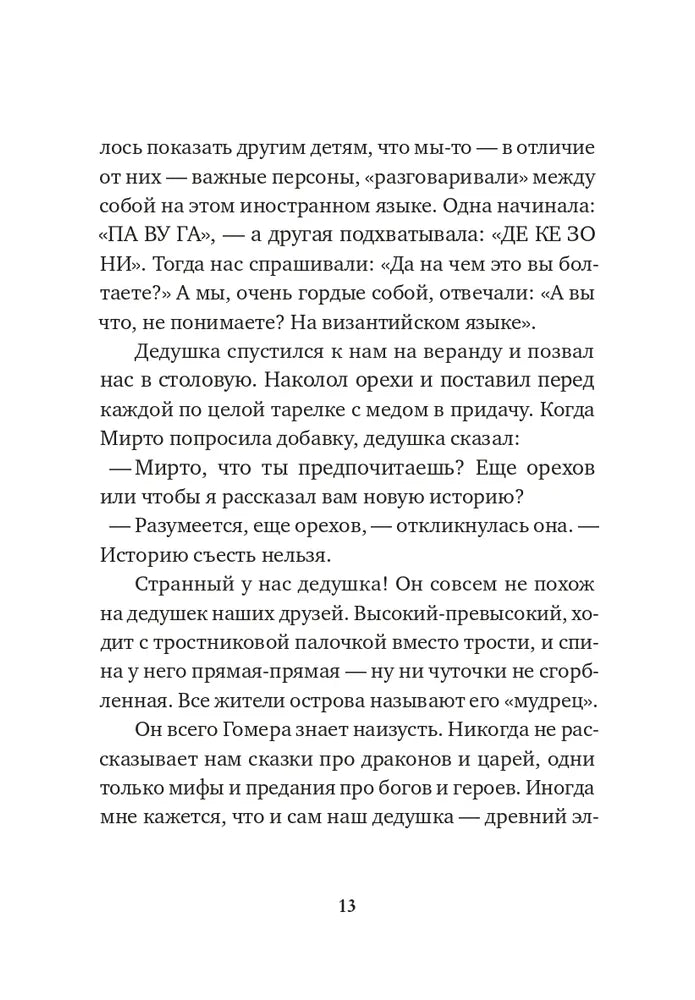 лось показать другим детям, что мы-то — в отличие от них — важные персоны, «разговаривали» между собой на этом иностранном языке. Одна начинала: «ПА ВУ ГА», — а другая подхватывала: «ДЕ КЕ ЗО НИ». Тогда нас спрашивали: «Да на чем это вы болтаете?» А мы, очень гордые собой, отвечали: «А вы что, не понимаете? На византийском языке».

Дедушка спустился к нам на веранду и позвал нас в столовую. Наколол орехи и поставил перед каждой по целой тарелке с медом в придачу. Когда Мирто попросила добавку, дедушка сказал:

— Мирто, что ты предпочитаешь? Еще орехов или чтобы я рассказал вам новую историю?

— Разумеется, еще орехов, — откликнулась она. — Историю съесть нельзя.

Странный у нас дедушка! Он совсем не похож на дедушек наших друзей. Высокий-превысокий, ходит с тростниковой палочкой вместо трости, и спина у него прямая-прямая — ну ни чуточки не сгорбленная. Все жители острова называют его «мудрец».

Он всего Гомера знает наизусть. Никогда не рассказывает нам сказки про драконов и царей, одни только мифы и предания про богов и героев. Иногда мне кажется, что и сам наш дедушка — древний эл-

13